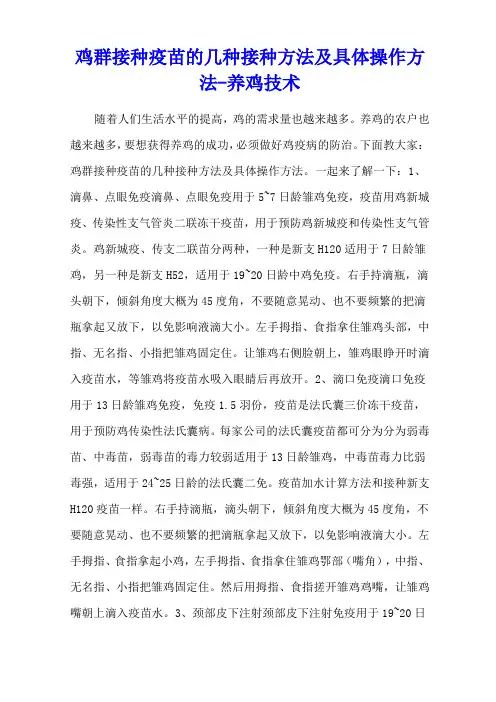 鸡群接种疫苗的几种接种方法及具体操作方法-养鸡技术

随着人们生活水平的提高，鸡的需求量也越来越多。养鸡的农户也越来越多，要想获得养鸡的成功，必须做好鸡疫病的防治。下面教大家：鸡群接种疫苗的几种接种方法及具体操作方法。一起来了解一下：1、滴鼻、点眼免疫滴鼻、点眼免疫用于5~7日龄雏鸡免疫，疫苗用鸡新城疫、传染性支气管炎二联冻干疫苗，用于预防鸡新城疫和传染性支气管炎。鸡新城疫、传支二联苗分两种，一种是新支H120适用于7日龄雏鸡，另一种是新支H52，适用于19~20日龄中鸡免疫。右手持滴瓶，滴头朝下，倾斜角度大概为45度角，不要随意晃动、也不要频繁的把滴瓶拿起又放下，以免影响液滴大小。左手拇指、食指拿住雏鸡头部，中指、无名指、小指把雏鸡固定住。让雏鸡右侧脸朝上，雏鸡眼睁开时滴入疫苗水，等雏鸡将疫苗水吸入眼睛后再放开。2、滴口免疫滴口免疫用于13日龄雏鸡免疫，免疫1.5羽份，疫苗是法氏囊三价冻干疫苗，用于预防鸡传染性法氏囊病。每家公司的法氏囊疫苗都可分为分为弱毒苗、中毒苗，弱毒苗的毒力较弱适用于13日龄雏鸡，中毒苗毒力比弱毒强，适用于24~25日龄的法氏囊二免。疫苗加水计算方法和接种新支H120疫苗一样。右手持滴瓶，滴头朝下，倾斜角度大概为45度角，不要随意晃动、也不要频繁的把滴瓶拿起又放下，以免影响液滴大小。左手拇指、食指拿起小鸡，左手拇指、食指拿住雏鸡鄂部（嘴角），中指、无名指、小指把雏鸡固定住。然后用拇指、食指搓开雏鸡鸡嘴，让雏鸡嘴朝上滴入疫苗水。3、颈部皮下注射颈部皮下注射免疫用于19~20日